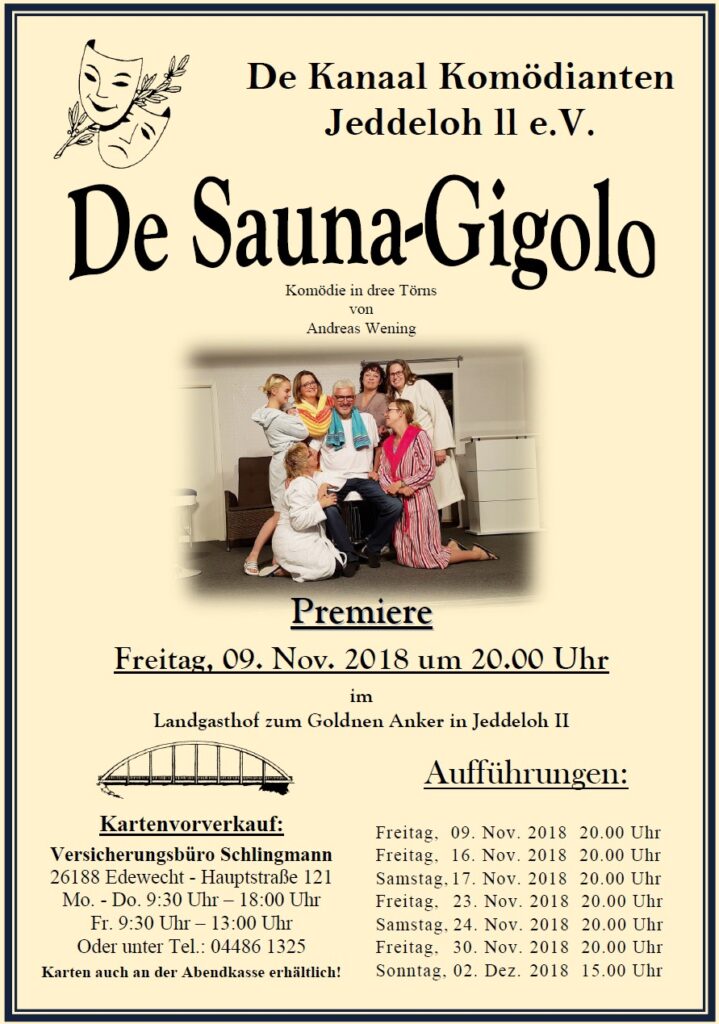 De Kanaal Komödianten
Jeddeloh ll e.V.

De Sauna-Gigolo

Komödie in dree Törns
von
Andreas Wening

Premiere

Freitag, 09. Nov. 2018 um 20.00 Uhr

im
Landgasthof zum Goldnen Anker in Jeddeloh II

Kartenvorverkauf:
Versicherungsbüro Schlingmann
26188 Edewecht - Hauptstraße 121
Mo. - Do. 9:30 Uhr – 18:00 Uhr
Fr. 9:30 Uhr – 13:00 Uhr
Oder unter Tel.: 04486 1325
Karten auch an der Abendkasse erhältlich!

Aufführungen:
Freitag, 09. Nov. 2018 20.00 Uhr
Freitag, 16. Nov. 2018 20.00 Uhr
Samstag, 17. Nov. 2018 20.00 Uhr
Freitag, 23. Nov. 2018 20.00 Uhr
Samstag, 24. Nov. 2018 20.00 Uhr
Freitag, 30. Nov. 2018 20.00 Uhr
Sonntag, 02. Dez. 2018 15.00 Uhr